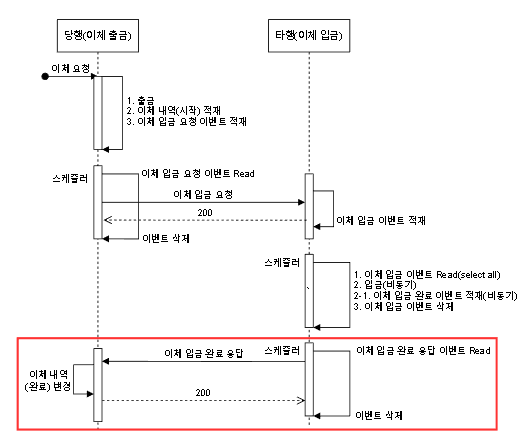 당행(이체 출금)

타행(이체 입금)

이체 요청

1. 출금
2. 이체 내역(시작) 적재
3. 이체 입금 요청 이벤트 적재

스케쥴러

이체 입금 요청 이벤트 Read

이체 입금 요청

200

이체 입금 이벤트 적재

이벤트 삭제

스케쥴러

1. 이체 입금 이벤트 Read(select all)
2. 입금(비동기)
2-1. 이체 입금 완료 이벤트 적재(비동기)
3. 이체 입금 이벤트 삭제

이체 입금 완료 응답

스케쥴러

이체 입금 완료 응답 이벤트 Read

이체 내역 (완료) 변경

200

이벤트 삭제